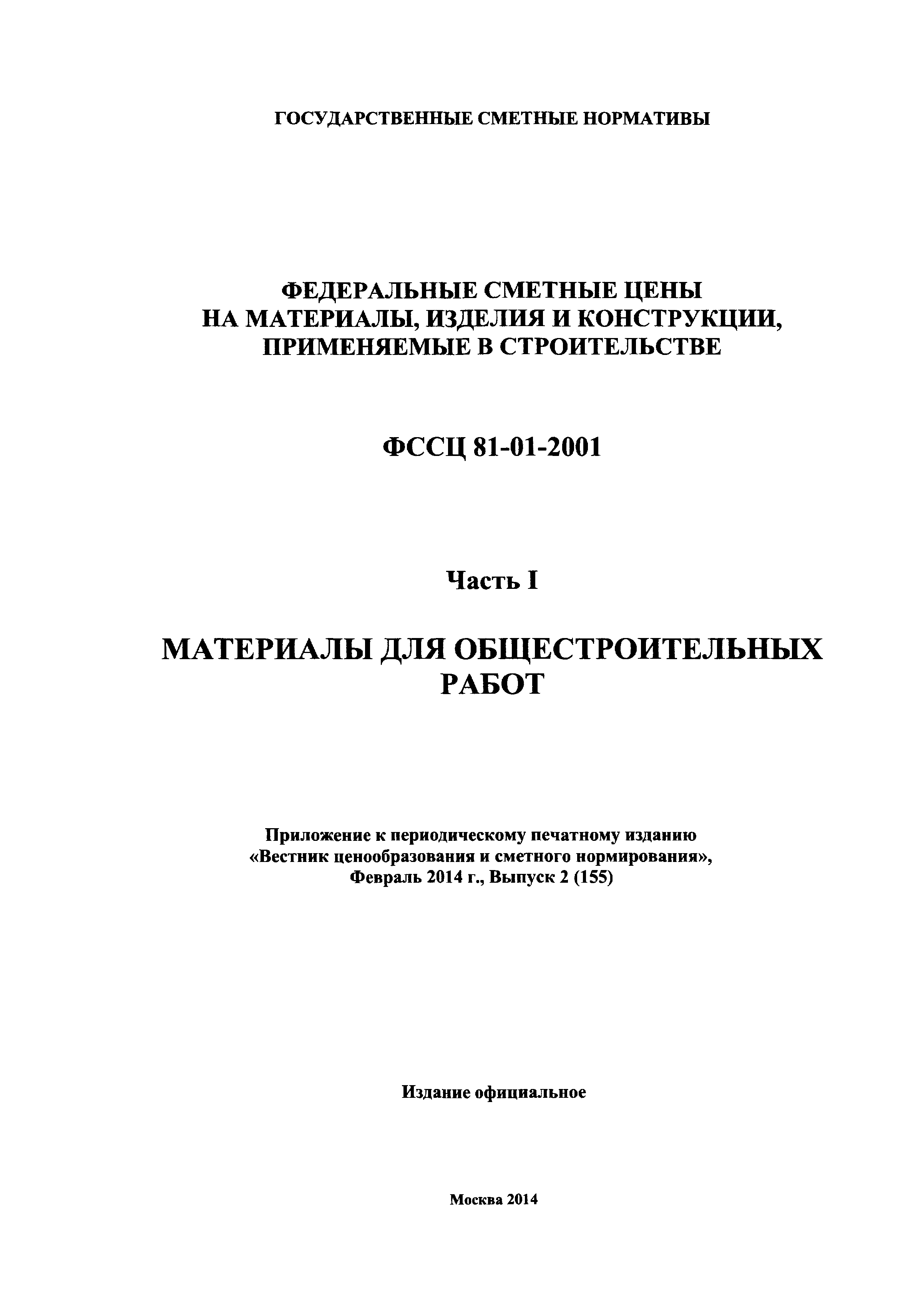 ГОСУДАРСТВЕННЫЕ СМЕТНЫЕ НОРМАТИВЫ

ФЕДЕРАЛЬНЫЕ СМЕТНЫЕ ЦЕНЫ
НА МАТЕРИАЛЫ, ИЗДЕЛИЯ И КОНСТРУКЦИИ,
ПРИМЕНЯЕМЫЕ В СТРОИТЕЛЬСТВЕ

ФССЦ 81-01-2001

Часть I

МАТЕРИАЛЫ ДЛЯ ОБЩЕСТРОИТЕЛЬНЫХ
РАБОТ

Приложение к периодическому печатному изданию
«Вестник ценообразования и сметного нормирования»,
Февраль 2014 г., Выпуск 2 (155)

Издание официальное

Москва 2014